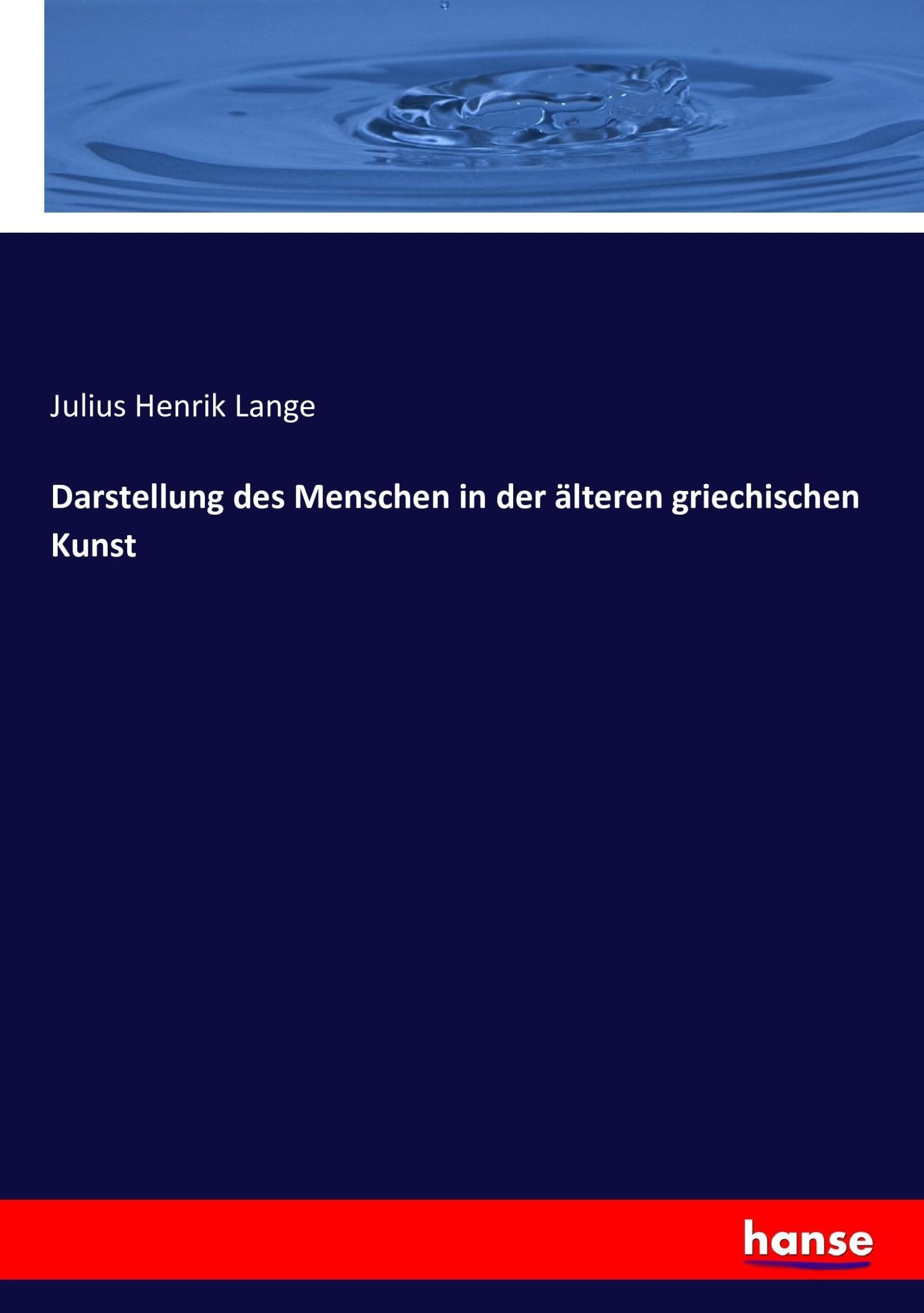 Julius Henrik Lange

Darstellung des Menschen in der älteren griechischen Kunst

hanse